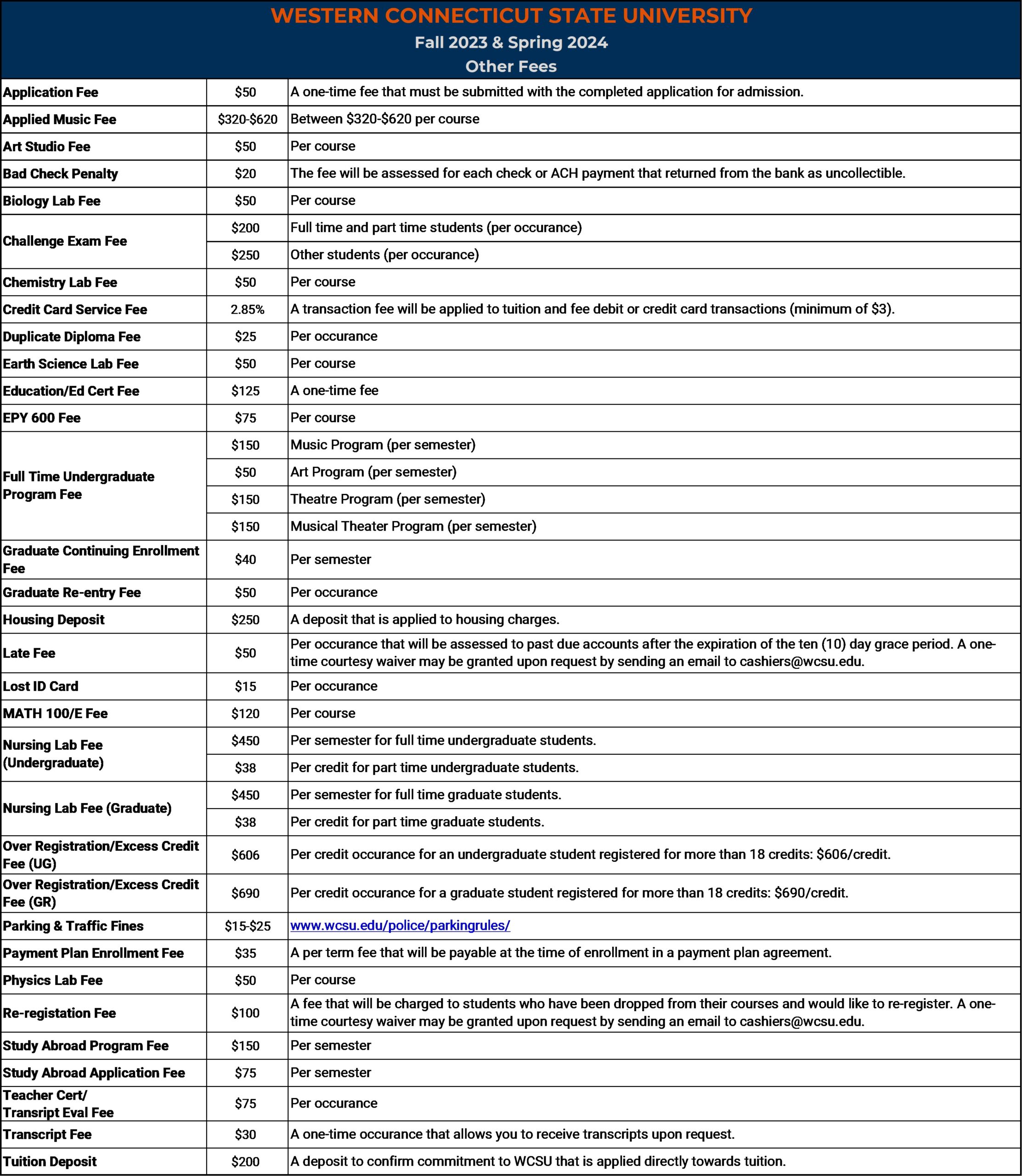 WESTERN CONNECTICUT STATE UNIVERSITY
Fall 2023 & Spring 2024
Other Fees

| | | |
|---|---|---|
| Application Fee | \$50 | A one-time fee that must be submitted with the completed application for admission. |
| Applied Music Fee | \$320-\$620 | Between \$320-\$620 per course |
| Art Studio Fee | \$50 | Per course |
| Bad Check Penalty | \$20 | The fee will be assessed for each check or ACH payment that returned from the bank as uncollectible. |
| Biology Lab Fee | \$50 | Per course |
| Challenge Exam Fee | \$200 | Full time and part time students (per occurance) |
| | \$250 | Other students (per occurance) |
| Chemistry Lab Fee | \$50 | Per course |
| Credit Card Service Fee | 2.85% | A transaction fee will be applied to tuition and fee debit or credit card transactions (minimum of \$3). |
| Duplicate Diploma Fee | \$25 | Per occurance |
| Earth Science Lab Fee | \$50 | Per course |
| Education/Ed Cert Fee | \$125 | A one-time fee |
| EPY 600 Fee | \$75 | Per course |
| Full Time Undergraduate Program Fee | \$150 | Music Program (per semester) |
| | \$50 | Art Program (per semester) |
| | \$150 | Theatre Program (per semester) |
| | \$150 | Musical Theater Program (per semester) |
| Graduate Continuing Enrollment Fee | \$40 | Per semester |
| Graduate Re-entry Fee | \$50 | Per occurance |
| Housing Deposit | \$250 | A deposit that is applied to housing charges. |
| Late Fee | \$50 | Per occurance that will be assessed to past due accounts after the expiration of the ten (10) day grace period. A one-time courtesy waiver may be granted upon request by sending an email to cashiers@wcsu.edu. |
| Lost ID Card | \$15 | Per occurance |
| MATH 100/E Fee | \$120 | Per course |
| Nursing Lab Fee (Undergraduate) | \$450 | Per semester for full time undergraduate students. |
| | \$38 | Per credit for part time undergraduate students. |
| Nursing Lab Fee (Graduate) | \$450 | Per semester for full time graduate students. |
| | \$38 | Per credit for part time graduate students. |
| Over Registration/Excess Credit Fee (UG) | \$606 | Per credit occurance for an undergraduate student registered for more than 18 credits: \$606/credit. |
| Over Registration/Excess Credit Fee (GR) | \$690 | Per credit occurance for a graduate student registered for more than 18 credits: \$690/credit. |
| Parking & Traffic Fines | \$15-\$25 | www.wcsu.edu/police/parkingrules/ |
| Payment Plan Enrollment Fee | \$35 | A per term fee that will be payable at the time of enrollment in a payment plan agreement. |
| Physics Lab Fee | \$50 | Per course |
| Re-registation Fee | \$100 | A fee that will be charged to students who have been dropped from their courses and would like to re-register. A one-time courtesy waiver may be granted upon request by sending an email to cashiers@wcsu.edu. |
| Study Abroad Program Fee | \$150 | Per semester |
| Study Abroad Application Fee | \$75 | Per semester |
| Teacher Cert/ Transript Eval Fee | \$75 | Per occurance |
| Transcript Fee | \$30 | A one-time occurance that allows you to receive transcripts upon request. |
| Tuition Deposit | \$200 | A deposit to confirm commitment to WCSU that is applied directly towards tuition. |